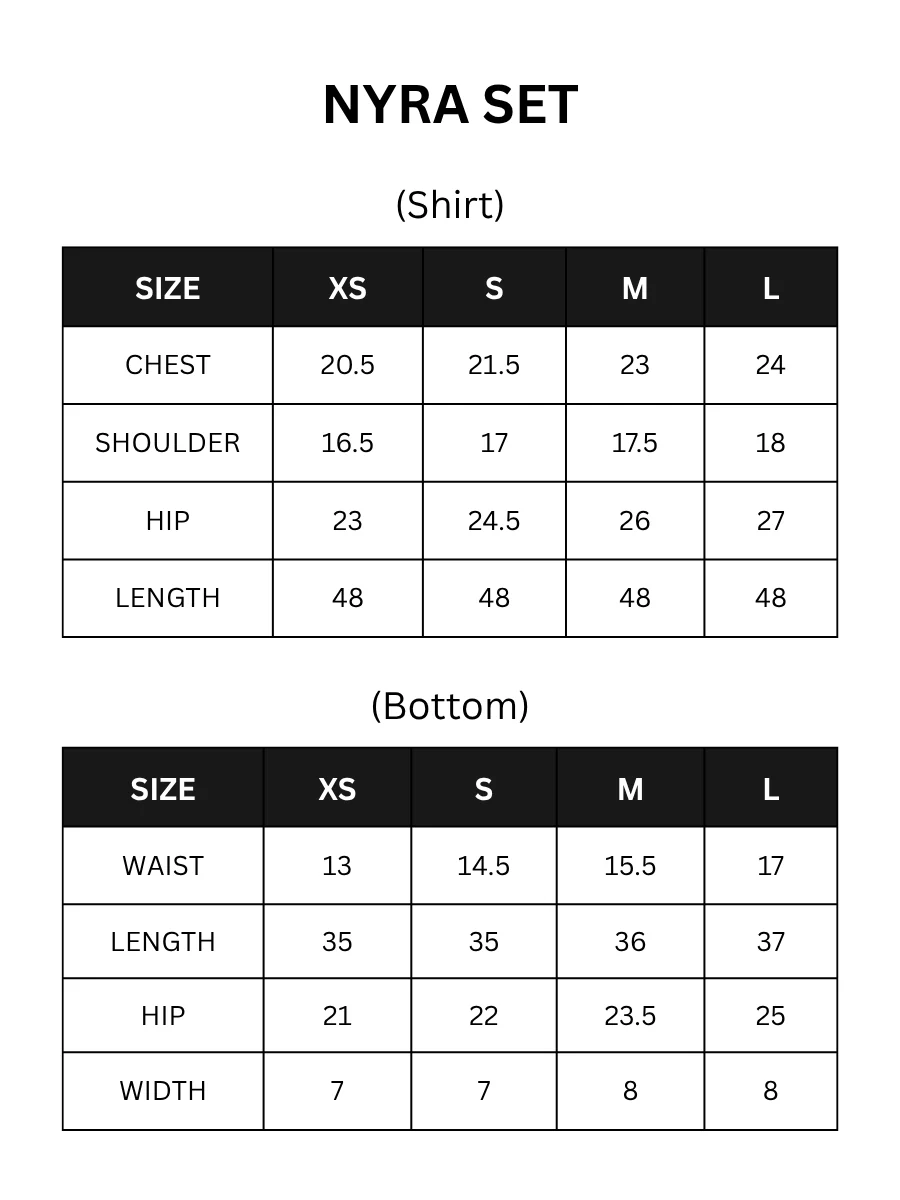 NYRA SET

(Shirt)

| SIZE | XS | S | M | L |
|---|---|---|---|---|
| CHEST | 20.5 | 21.5 | 23 | 24 |
| SHOULDER | 16.5 | 17 | 17.5 | 18 |
| HIP | 23 | 24.5 | 26 | 27 |
| LENGTH | 48 | 48 | 48 | 48 |

(Bottom)

| SIZE | XS | S | M | L |
|---|---|---|---|---|
| WAIST | 13 | 14.5 | 15.5 | 17 |
| LENGTH | 35 | 35 | 36 | 37 |
| HIP | 21 | 22 | 23.5 | 25 |
| WIDTH | 7 | 7 | 8 | 8 |